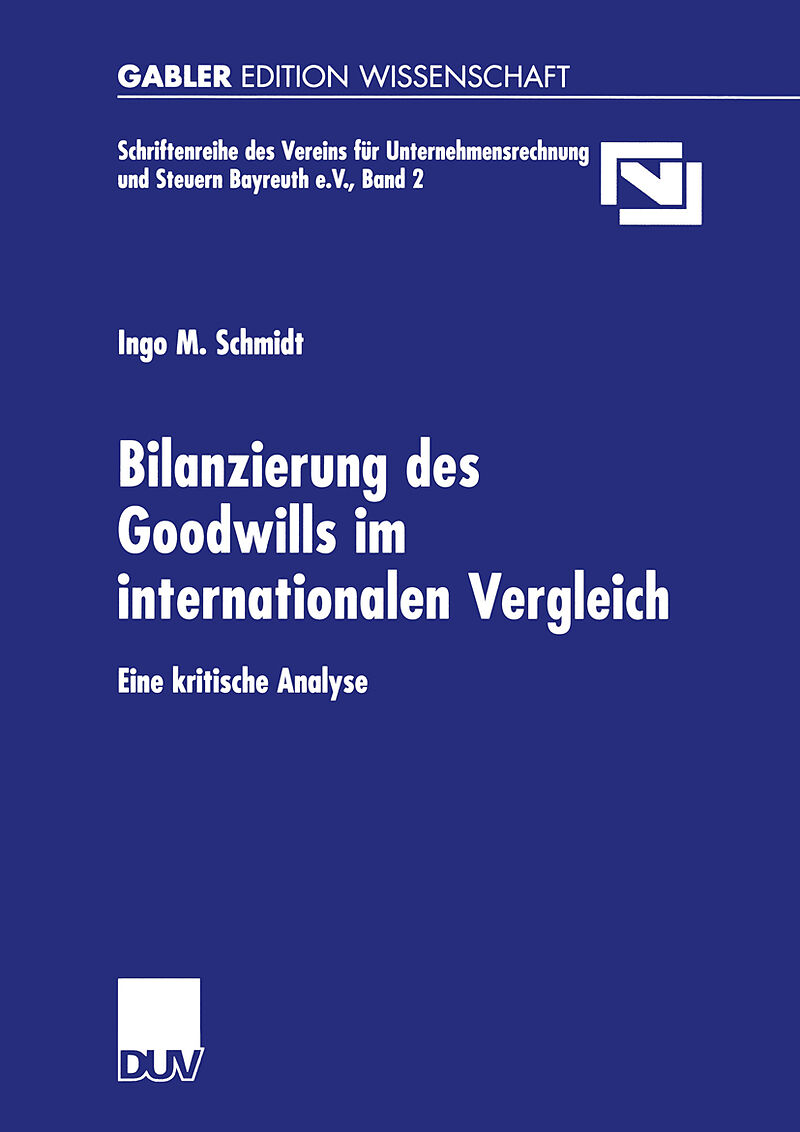 GABLER EDITION WISSENSCHAFT

Schriftenreihe des Vereins für Unternehmensrechnung und Steuern Bayreuth e.V., Band 2

Ingo M. Schmidt

Bilanzierung des Goodwills im internationalen Vergleich

Eine kritische Analyse

DUV